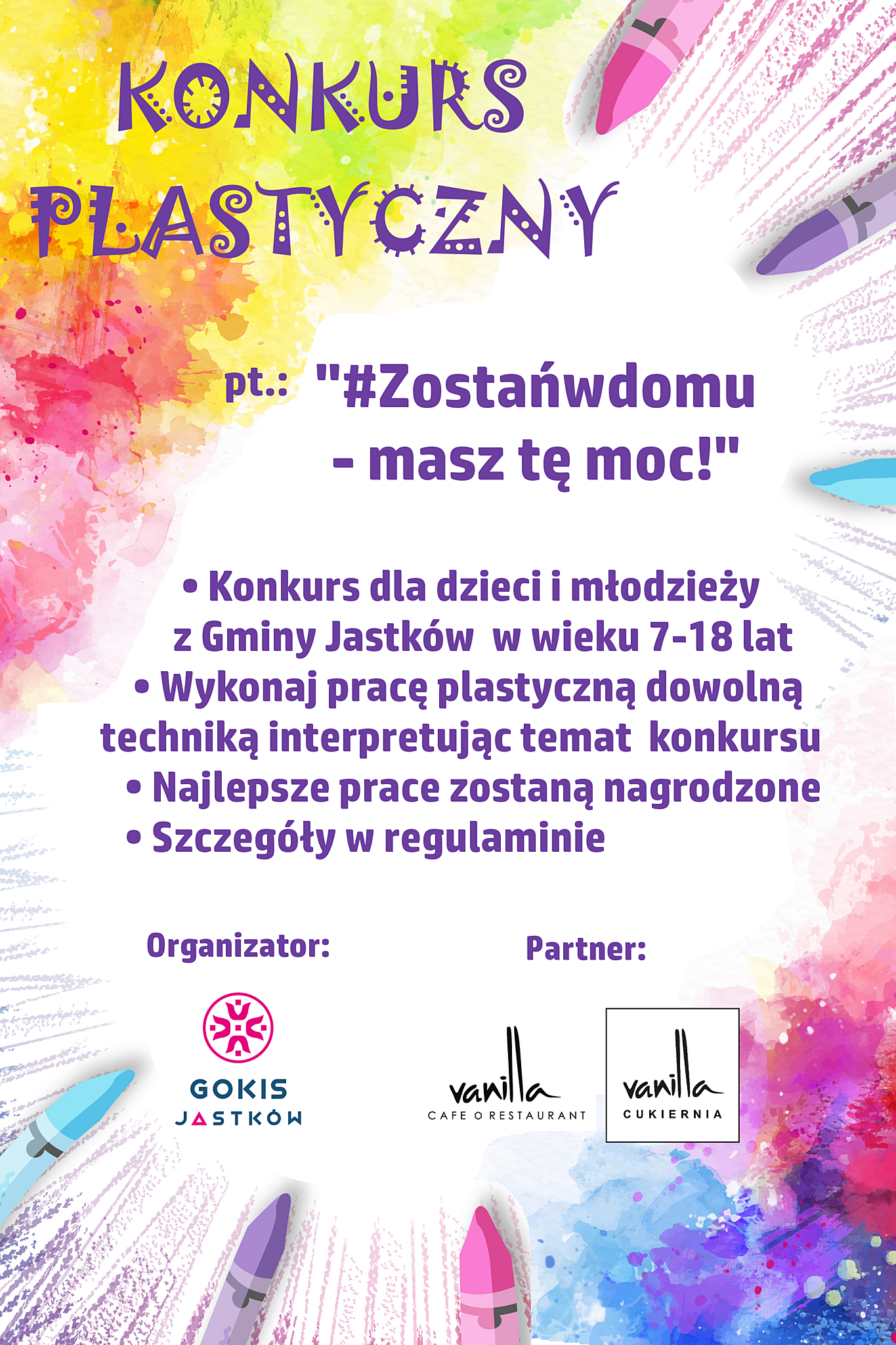 KONKURS PLASTYCZNY

pt.: "#Zostańwdomu - masz tę moc!"

• Konkurs dla dzieci i młodzieży z Gminy Jastków w wieku 7-18 lat
• Wykonaj pracę plastyczną dowolną techniką interpretując temat konkursu
• Najlepsze prace zostaną nagrodzone
• Szczegóły w regulaminie

Organizator:

GOKIS
JASTKÓW

Partner:

vanilla
CAFE RESTAURANT

vanilla
CUKIERNIA